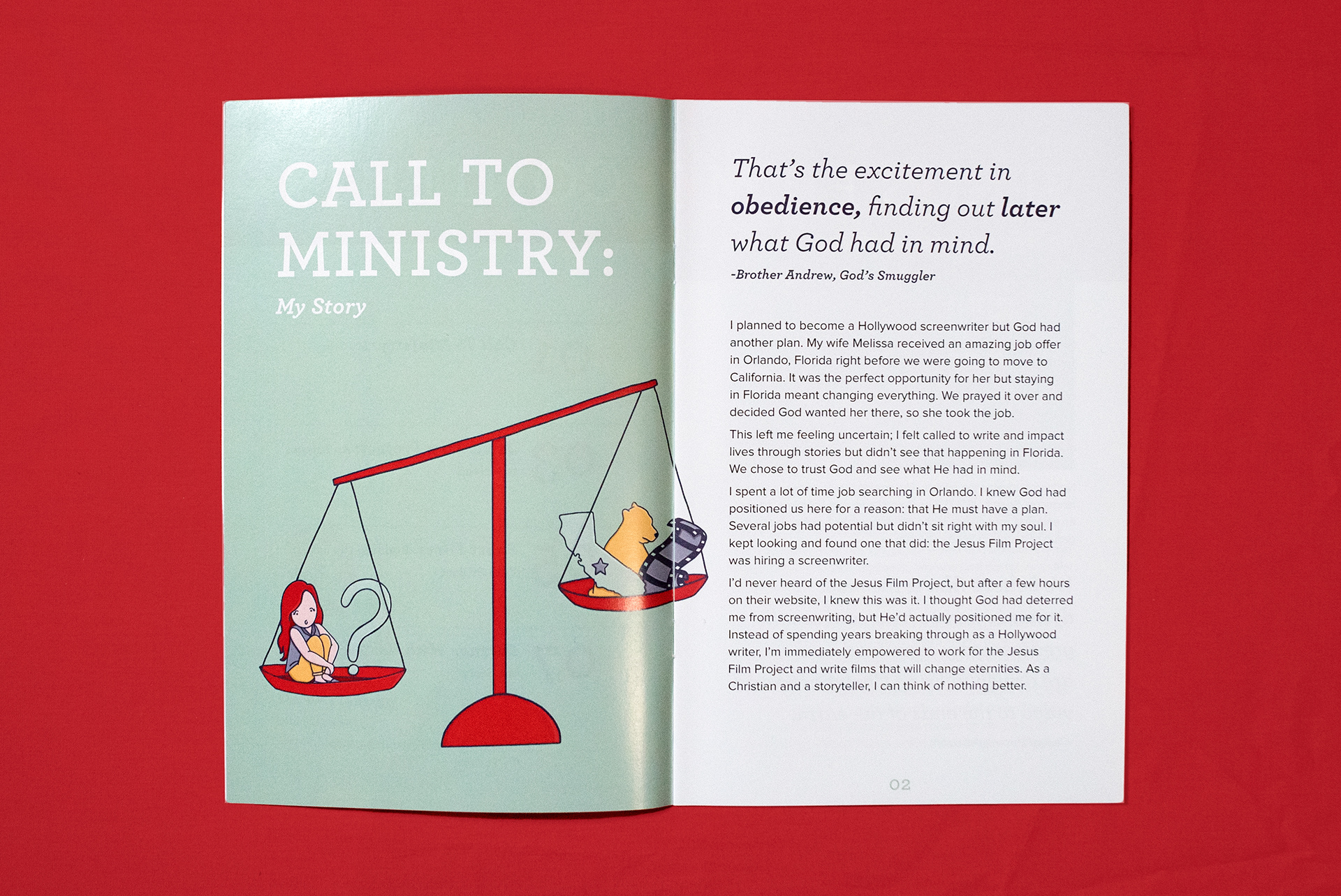 CALL TO MINISTRY:

My Story

That's the excitement in obedience, finding out later what God had in mind.

-Brother Andrew, God's Smuggler

I planned to become a Hollywood screenwriter but God had another plan. My wife Melissa received an amazing job offer in Orlando, Florida right before we were going to move to California. It was the perfect opportunity for her but staying in Florida meant changing everything. We prayed it over and decided God wanted her there, so she took the job.

This left me feeling uncertain; I felt called to write and impact lives through stories but didn't see that happening in Florida. We chose to trust God and see what He had in mind.

I spent a lot of time job searching in Orlando. I knew God had positioned us here for a reason: that He must have a plan. Several jobs had potential but didn't sit right with my soul. I kept looking and found one that did: the Jesus Film Project was hiring a screenwriter.

I'd never heard of the Jesus Film Project, but after a few hours on their website, I knew this was it. I thought God had deterred me from screenwriting, but He'd actually positioned me for it. Instead of spending years breaking through as a Hollywood writer, I'm immediately empowered to work for the Jesus Film Project and write films that will change eternities. As a Christian and a storyteller, I can think of nothing better.

02